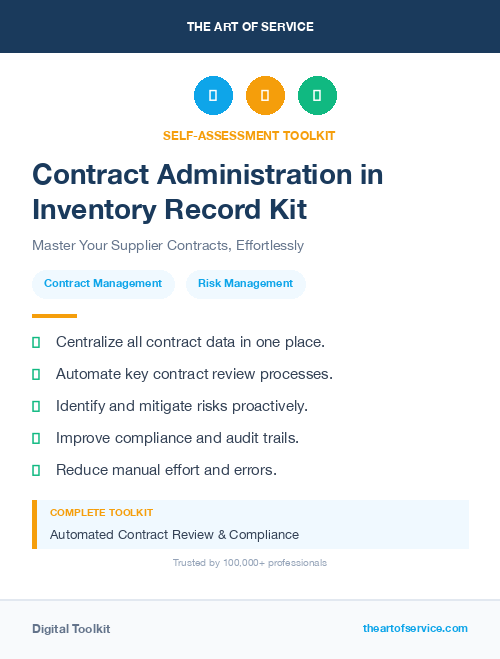 THE ART OF SERVICE

SELF-ASSESSMENT TOOLKIT

Contract Administration in Inventory Record Kit

Master Your Supplier Contracts, Effortlessly

Contract Management

Risk Management

Centralize all contract data in one place.

Automate key contract review processes.

Identify and mitigate risks proactively.

Improve compliance and audit trails.

Reduce manual effort and errors.

COMPLETE TOOLKIT

Automated Contract Review & Compliance

Trusted by 100,000+ professionals

Digital Toolkit

theartofservice.com